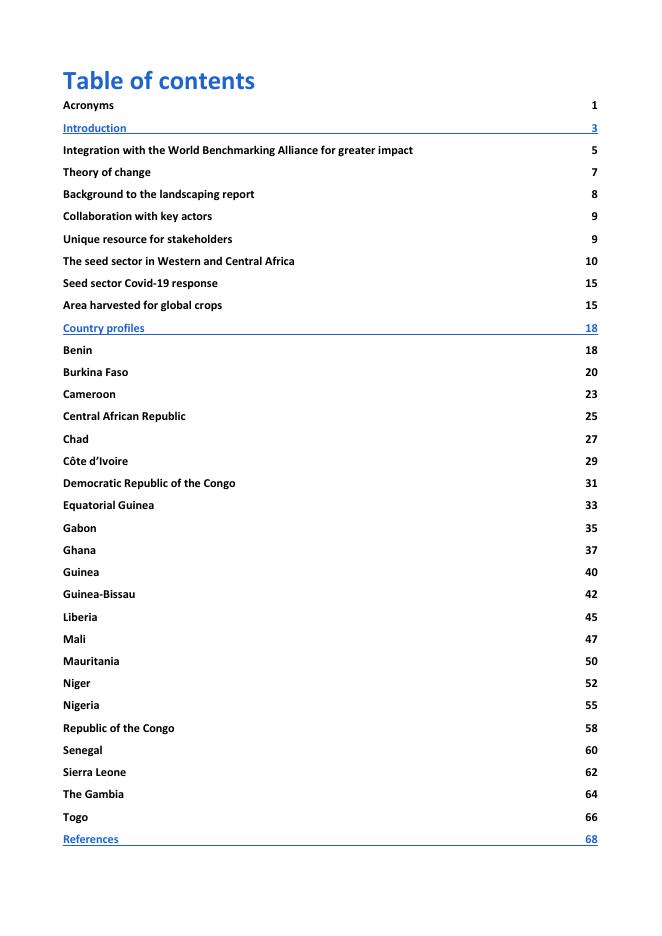 Table of contents

Acronyms 1

Introduction 3

Integration with the World Benchmarking Alliance for greater impact 5

Theory of change 7

Background to the landscaping report 8

Collaboration with key actors 9

Unique resource for stakeholders 9

The seed sector in Western and Central Africa 10

Seed sector Covid-19 response 15

Area harvested for global crops 15

Country profiles 18

Benin 18

Burkina Faso 20

Cameroon 23

Central African Republic 25

Chad 27

Côte d'Ivoire 29

Democratic Republic of the Congo 31

Equatorial Guinea 33

Gabon 35

Ghana 37

Guinea 40

Guinea-Bissau 42

Liberia 45

Mali 47

Mauritania 50

Niger 52

Nigeria 55

Republic of the Congo 58

Senegal 60

Sierra Leone 62

The Gambia 64

Togo 66

References 68